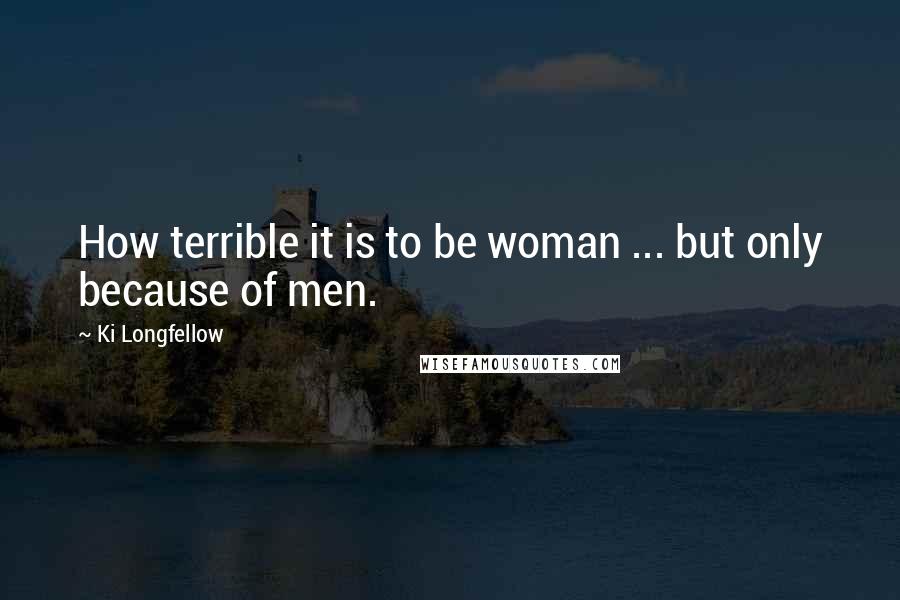 How terrible it is to be woman ... but only because of men.

~ Ki Longfellow

WISEFAMOUSQUOTES.COM